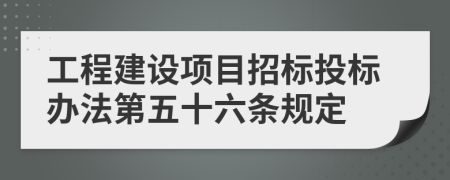 工程建设项目招标投标办法第五十六条规定